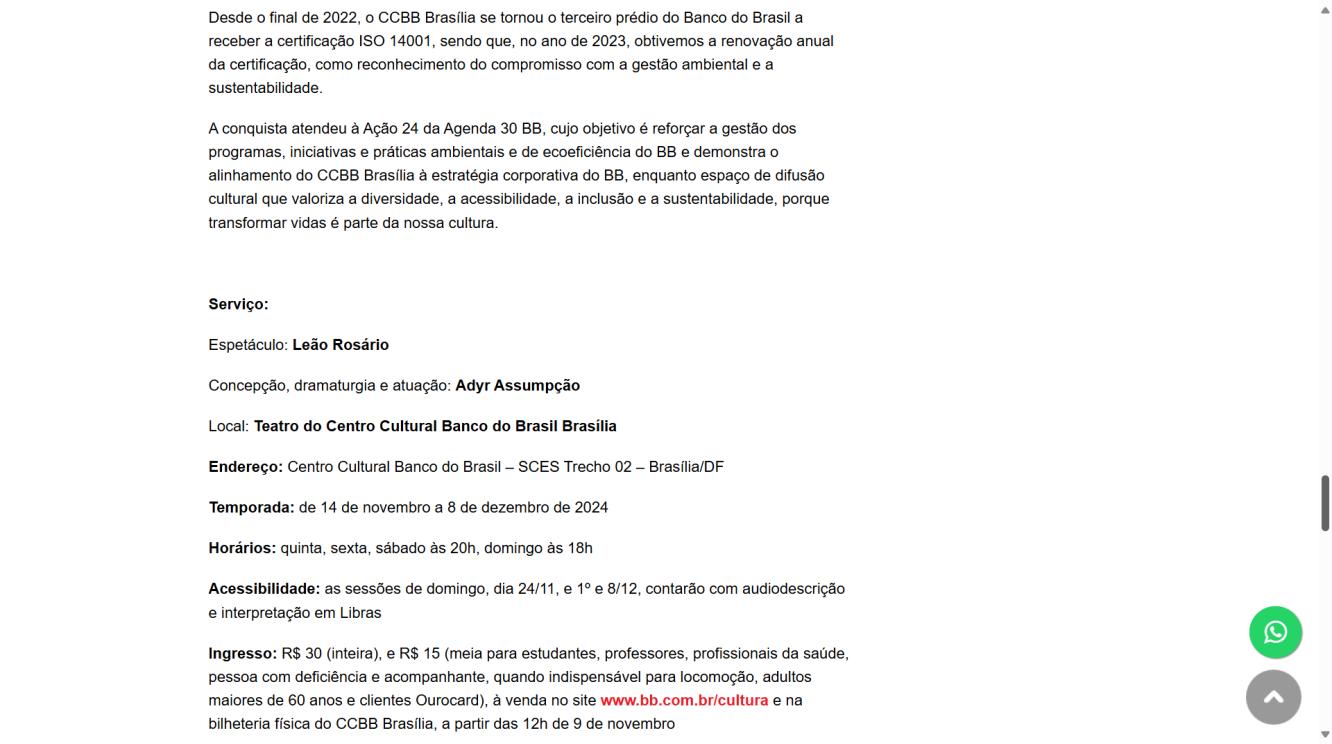 Desde o final de 2022, o CCBB Brasília se tornou o terceiro prédio do Banco do Brasil a receber a certificação ISO 14001, sendo que, no ano de 2023, obtivemos a renovação anual da certificação, como reconhecimento do compromisso com a gestão ambiental e a sustentabilidade.

A conquista atendeu à Ação 24 da Agenda 30 BB, cujo objetivo é reforçar a gestão dos programas, iniciativas e práticas ambientais e de ecoeficiência do BB e demonstra o alinhamento do CCBB Brasília à estratégia corporativa do BB, enquanto espaço de difusão cultural que valoriza a diversidade, a acessibilidade, a inclusão e a sustentabilidade, porque transformar vidas é parte da nossa cultura.

Serviço:

Espetáculo: Leão Rosário

Concepção, dramaturgia e atuação: Adyr Assumpção

Local: Teatro do Centro Cultural Banco do Brasil Brasília

Endereço: Centro Cultural Banco do Brasil – SCES Trecho 02 – Brasília/DF

Temporada: de 14 de novembro a 8 de dezembro de 2024

Horários: quinta, sexta, sábado às 20h, domingo às 18h

Acessibilidade: as sessões de domingo, dia 24/11, e 1º e 8/12, contarão com audiodescrição e interpretação em Libras

Ingresso: R$ 30 (inteira), e R$ 15 (meia para estudantes, professores, profissionais da saúde, pessoa com deficiência e acompanhante, quando indispensável para locomoção, adultos maiores de 60 anos e clientes Ourocard), à venda no site www.bb.com.br/cultura e na bilheteria física do CCBB Brasília, a partir das 12h de 9 de novembro